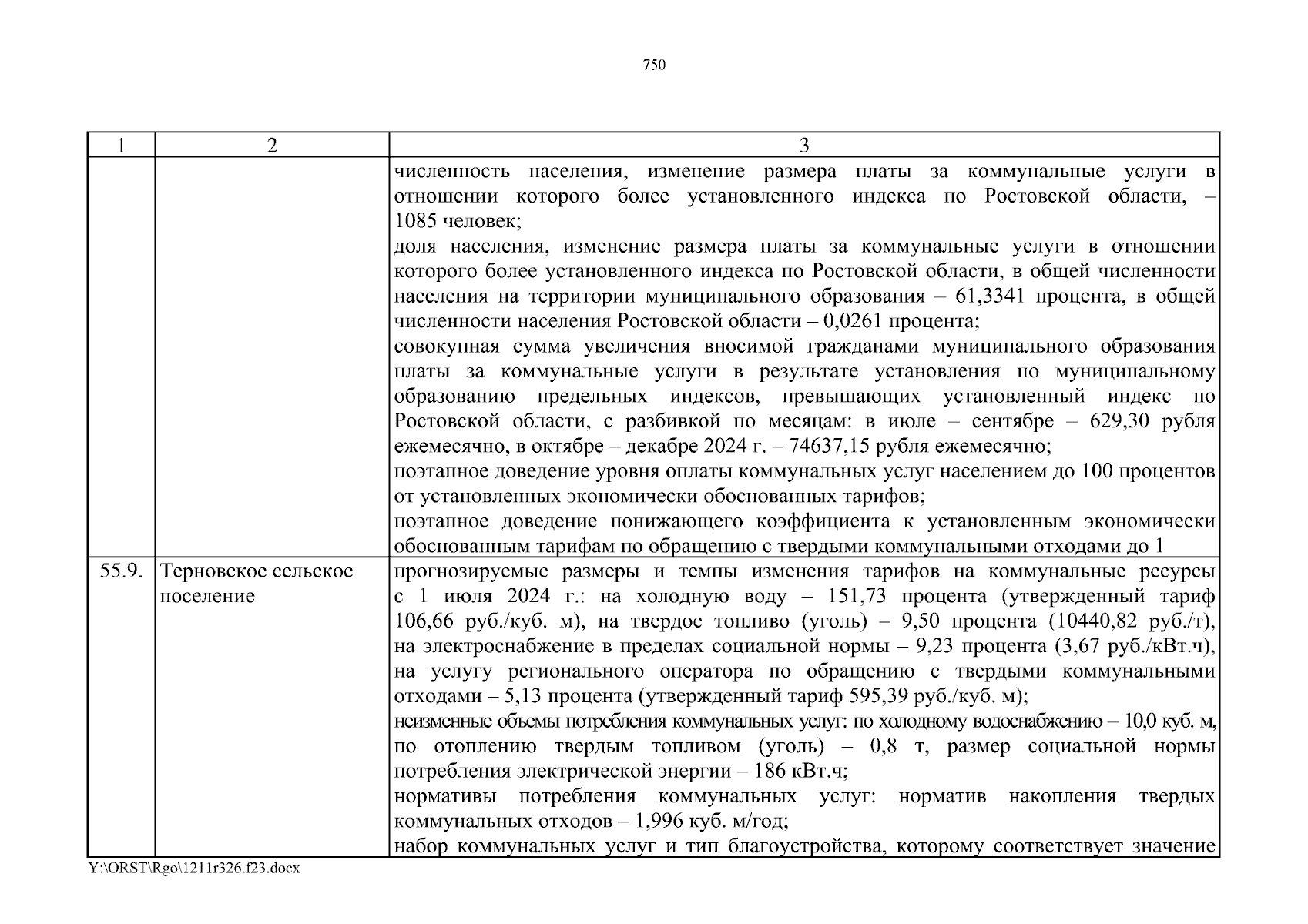 750

| 1 | 2 | 3 |
|---|---|---|
| | | численность населения, изменение размера платы за коммунальные услуги в отношении которого более установленного индекса по Ростовской области, – 1085 человек;<br>доля населения, изменение размера платы за коммунальные услуги в отношении которого более установленного индекса по Ростовской области, в общей численности населения на территории муниципального образования – 61,3341 процента, в общей численности населения Ростовской области – 0,0261 процента;<br>совокупная сумма увеличения вносимой гражданами муниципального образования платы за коммунальные услуги в результате установления по муниципальному образованию предельных индексов, превышающих установленный индекс по Ростовской области, с разбивкой по месяцам: в июле – сентябре – 629,30 рубля ежемесячно, в октябре – декабре 2024 г. – 74637,15 рубля ежемесячно;<br>поэтапное доведение уровня оплаты коммунальных услуг населением до 100 процентов от установленных экономически обоснованных тарифов;<br>поэтапное доведение понижающего коэффициента к установленным экономически обоснованным тарифам по обращению с твердыми коммунальными отходами до 1 |
| 55.9. | Терновское сельское поселение | прогнозируемые размеры и темпы изменения тарифов на коммунальные ресурсы с 1 июля 2024 г.: на холодную воду – 151,73 процента (утвержденный тариф 106,66 руб./куб. м), на твердое топливо (уголь) – 9,50 процента (10440,82 руб./т), на электроснабжение в пределах социальной нормы – 9,23 процента (3,67 руб./кВт.ч), на услугу регионального оператора по обращению с твердыми коммунальными отходами – 5,13 процента (утвержденный тариф 595,39 руб./куб. м);<br>неизменные объемы потребления коммунальных услуг: по холодному водоснабжению – 10,0 куб. м, по отоплению твердым топливом (уголь) – 0,8 т, размер социальной нормы потребления электрической энергии – 186 кВт.ч;<br>нормативы потребления коммунальных услуг: норматив накопления твердых коммунальных отходов – 1,996 куб. м/год;<br>набор коммунальных услуг и тип благоустройства, которому соответствует значение |

Y:\ORST\Rgo\1211r326.f23.docx